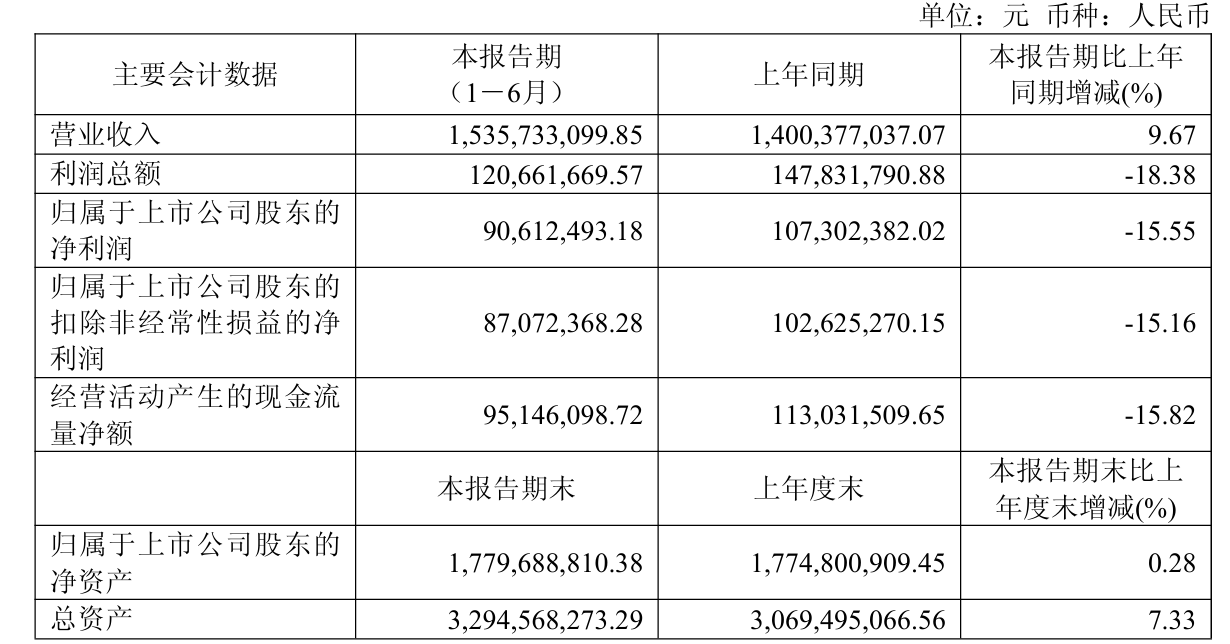 单位：元 币种：人民币

| 主要会计数据 | 本报告期（1－6月） | 上年同期 | 本报告期比上年同期增减(%) |
|---|---|---|---|
| 营业收入 | 1,535,733,099.85 | 1,400,377,037.07 | 9.67 |
| 利润总额 | 120,661,669.57 | 147,831,790.88 | -18.38 |
| 归属于上市公司股东的净利润 | 90,612,493.18 | 107,302,382.02 | -15.55 |
| 归属于上市公司股东的扣除非经常性损益的净利润 | 87,072,368.28 | 102,625,270.15 | -15.16 |
| 经营活动产生的现金流量净额 | 95,146,098.72 | 113,031,509.65 | -15.82 |
|  | 本报告期末 | 上年度末 | 本报告期末比上年度末增减(%) |
| 归属于上市公司股东的净资产 | 1,779,688,810.38 | 1,774,800,909.45 | 0.28 |
| 总资产 | 3,294,568,273.29 | 3,069,495,066.56 | 7.33 |